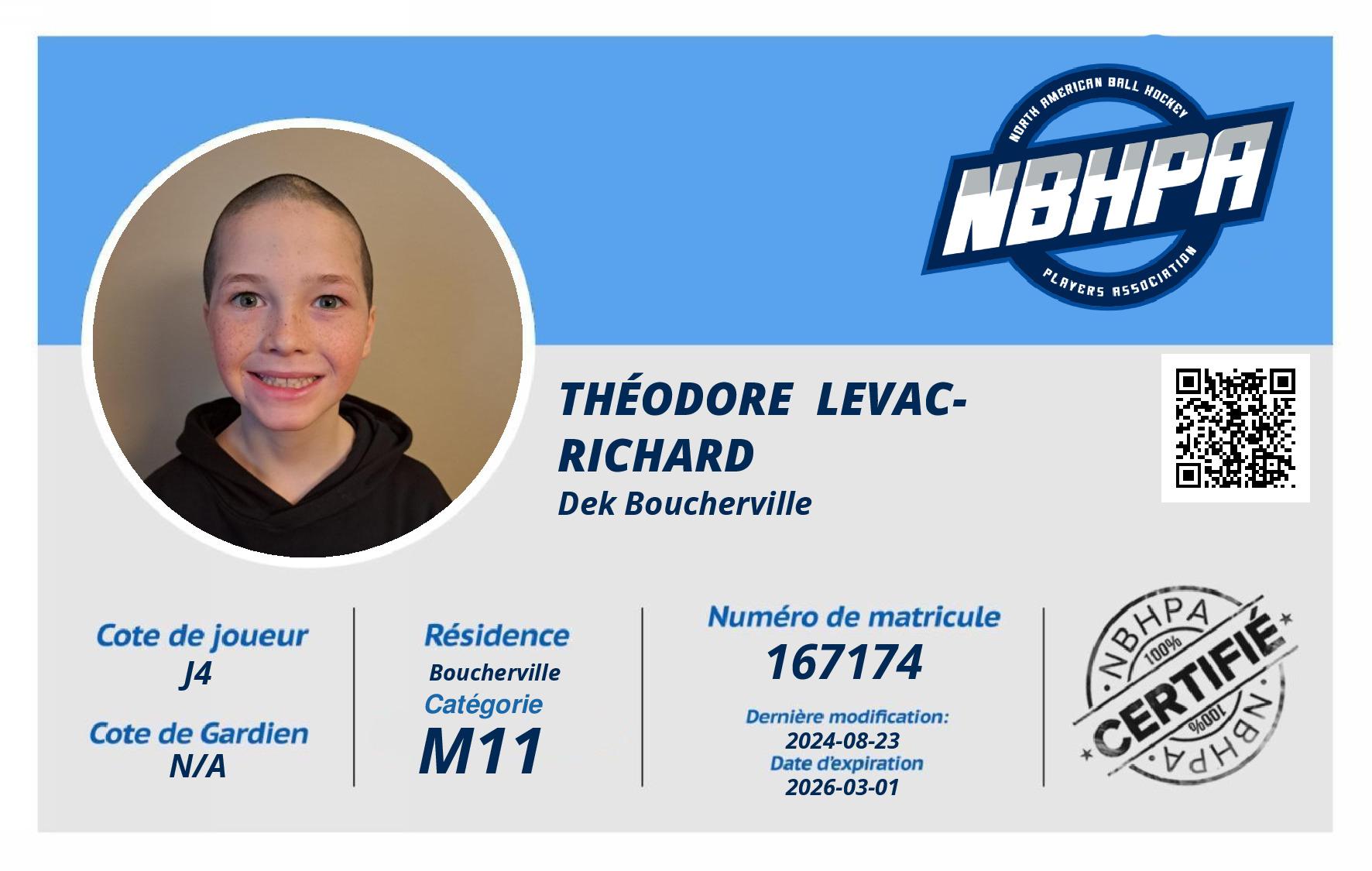 NORTH AMERICAN BALL HOCKEY
NBHPA
PLAYERS ASSOCIATION

THÉODORE LEVAC-RICHARD
Dek Boucherville

Cote de joueur
J4
Cote de Gardien
N/A

Résidence
Boucherville
Catégorie
M11

Numéro de matricule
167174
Dernière modification:
2024-08-23
Date d'expiration
2026-03-01

NBHPA
100%
CERTIFIÉ
100%
NBHPA